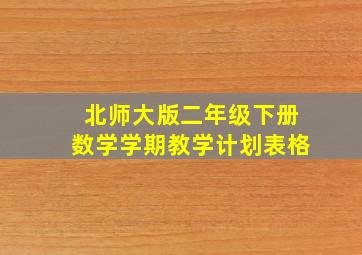 北师大版二年级下册
数学学期教学计划表格